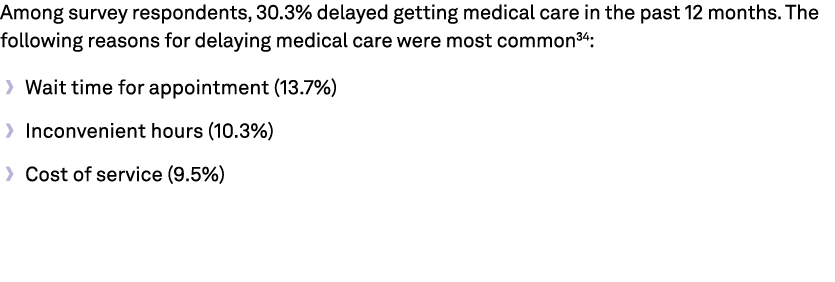 Among survey respondents, 30.3% delayed getting medical care in the past 12 months. The following reasons for delaying medical care were most common$^{34}$:

› Wait time for appointment (13.7%)

› Inconvenient hours (10.3%)

› Cost of service (9.5%)